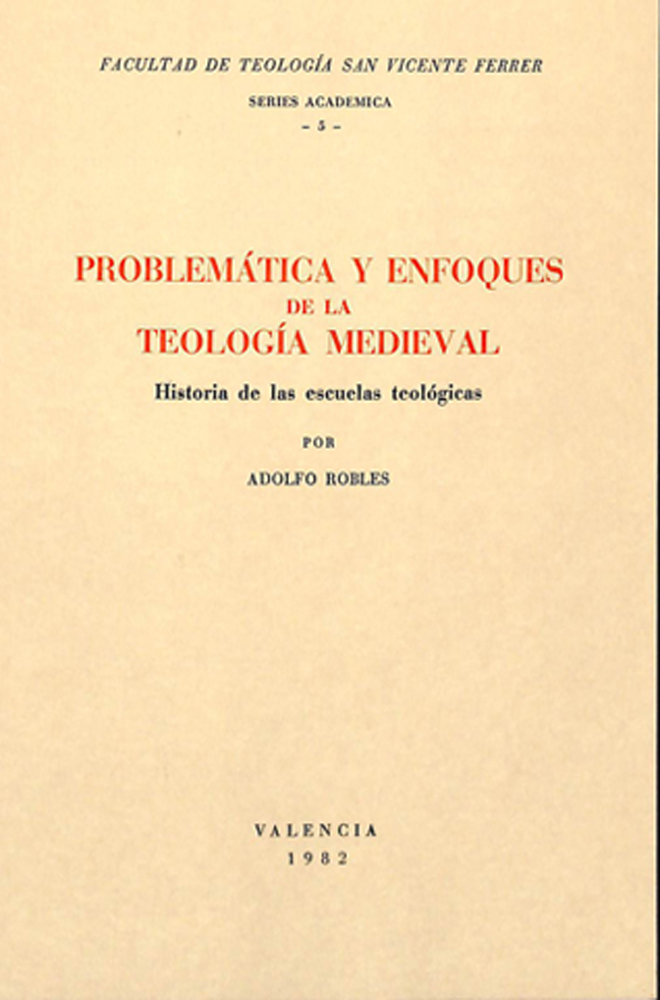 FACULTAD DE TEOLOGÍA SAN VICENTE FERRER

SERIES ACADEMICA
– 5 –

PROBLEMÁTICA Y ENFOQUES
DE LA
TEOLOGÍA MEDIEVAL

Historia de las escuelas teológicas

POR

ADOLFO ROBLES

VALENCIA
1982